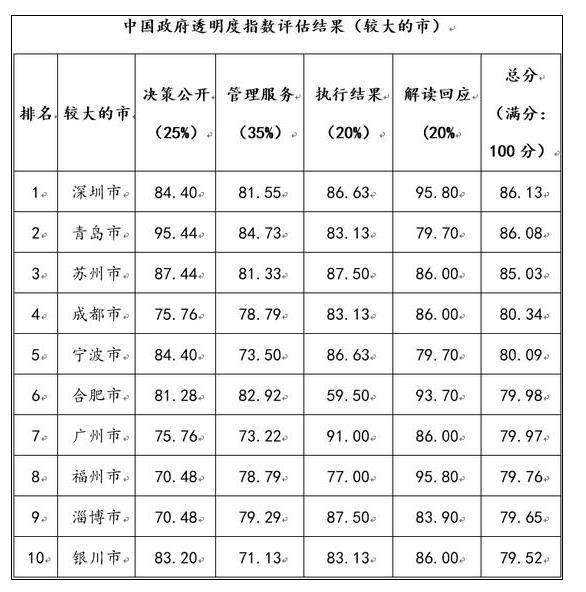 中国政府透明度指数评估结果（较大的市）

| 排名 | 较大的市 | 决策公开（25%） | 管理服务（35%） | 执行结果（20%） | 解读回应（20% | 总分（满分：100 分） |
|---|---|---|---|---|---|---|
| 1 | 深圳市 | 84.40 | 81.55 | 86.63 | 95.80 | 86.13 |
| 2 | 青岛市 | 95.44 | 84.73 | 83.13 | 79.70 | 86.08 |
| 3 | 苏州市 | 87.44 | 81.33 | 87.50 | 86.00 | 85.03 |
| 4 | 成都市 | 75.76 | 78.79 | 83.13 | 86.00 | 80.34 |
| 5 | 宁波市 | 84.40 | 73.50 | 86.63 | 79.70 | 80.09 |
| 6 | 合肥市 | 81.28 | 82.92 | 59.50 | 93.70 | 79.98 |
| 7 | 广州市 | 75.76 | 73.22 | 91.00 | 86.00 | 79.97 |
| 8 | 福州市 | 70.48 | 78.79 | 77.00 | 95.80 | 79.76 |
| 9 | 淄博市 | 70.48 | 79.29 | 87.50 | 83.90 | 79.65 |
| 10 | 银川市 | 83.20 | 71.13 | 83.13 | 86.00 | 79.52 |